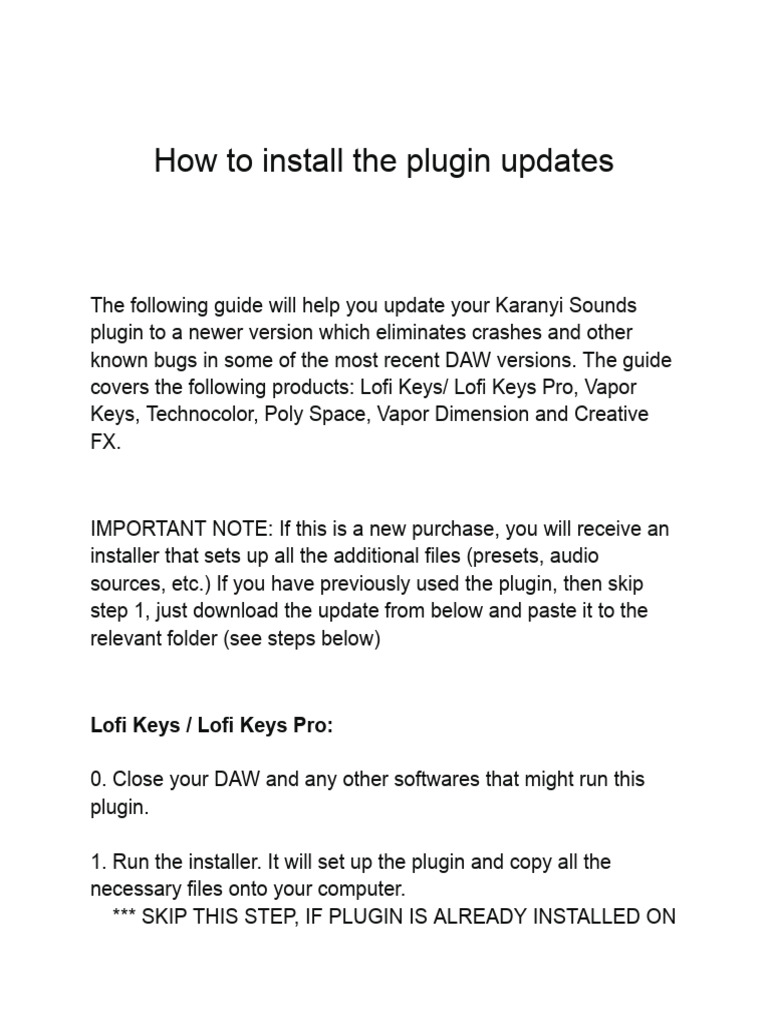 How to install the plugin updates

The following guide will help you update your Karanyi Sounds plugin to a newer version which eliminates crashes and other known bugs in some of the most recent DAW versions. The guide covers the following products: Lofi Keys/ Lofi Keys Pro, Vapor Keys, Technocolor, Poly Space, Vapor Dimension and Creative FX.

IMPORTANT NOTE: If this is a new purchase, you will receive an installer that sets up all the additional files (presets, audio sources, etc.) If you have previously used the plugin, then skip step 1, just download the update from below and paste it to the relevant folder (see steps below)

Lofi Keys / Lofi Keys Pro:

0. Close your DAW and any other softwares that might run this plugin.

1. Run the installer. It will set up the plugin and copy all the necessary files onto your computer.
*** SKIP THIS STEP, IF PLUGIN IS ALREADY INSTALLED ON